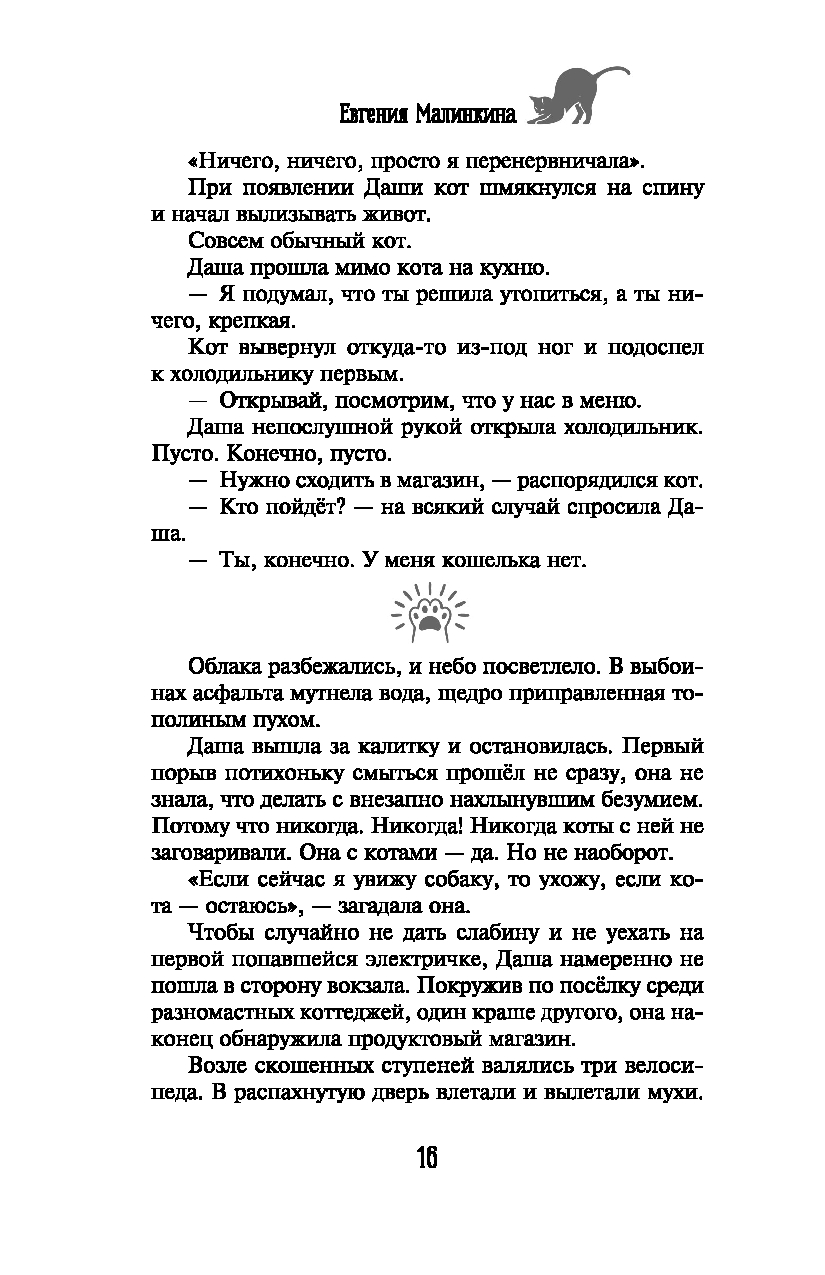 Евгения Малинкина

«Ничего, ничего, просто я перенервничала».

При появлении Даши кот шмякнулся на спину и начал вылизывать живот.

Совсем обычный кот.

Даша прошла мимо кота на кухню.

— Я подумал, что ты решила утопиться, а ты ничего, крепкая.

Кот вывернул откуда-то из-под ног и подоспел к холодильнику первым.

— Открывай, посмотрим, что у нас в меню.

Даша непослушной рукой открыла холодильник. Пусто. Конечно, пусто.

— Нужно сходить в магазин, — распорядился кот.

— Кто пойдёт? — на всякий случай спросила Даша.

— Ты, конечно. У меня кошелька нет.

Облака разбежались, и небо посветлело. В выбоинах асфальта мутнела вода, щедро приправленная тополиным пухом.

Даша вышла за калитку и остановилась. Первый порыв потихоньку смыться прошёл не сразу, она не знала, что делать с внезапно нахлынувшим безумием. Потому что никогда. Никогда! Никогда коты с ней не заговаривали. Она с котами — да. Но не наоборот.

«Если сейчас я увижу собаку, то ухожу, если кота — остаюсь», — загадала она.

Чтобы случайно не дать слабину и не уехать на первой попавшейся электричке, Даша намеренно не пошла в сторону вокзала. Покружив по посёлку среди разномастных коттеджей, один краше другого, она наконец обнаружила продуктовый магазин.

Возле скошенных ступеней валялись три велосипеда. В распахнутую дверь влетали и вылетали мухи.

16